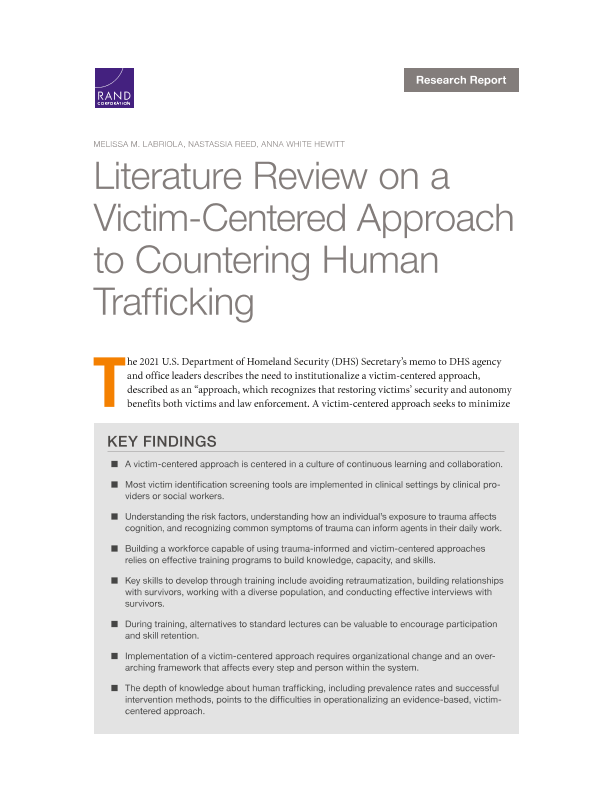 RAND CORPORATION

Research Report

MELISSA M. LABRIOLA, NASTASSIA REED, ANNA WHITE HEWITT

Literature Review on a Victim-Centered Approach to Countering Human Trafficking

The 2021 U.S. Department of Homeland Security (DHS) Secretary's memo to DHS agency and office leaders describes the need to institutionalize a victim-centered approach, described as an "approach, which recognizes that restoring victims' security and autonomy benefits both victims and law enforcement. A victim-centered approach seeks to minimize

KEY FINDINGS

■ A victim-centered approach is centered in a culture of continuous learning and collaboration.

■ Most victim identification screening tools are implemented in clinical settings by clinical providers or social workers.

■ Understanding the risk factors, understanding how an individual's exposure to trauma affects cognition, and recognizing common symptoms of trauma can inform agents in their daily work.

■ Building a workforce capable of using trauma-informed and victim-centered approaches relies on effective training programs to build knowledge, capacity, and skills.

■ Key skills to develop through training include avoiding retraumatization, building relationships with survivors, working with a diverse population, and conducting effective interviews with survivors.

■ During training, alternatives to standard lectures can be valuable to encourage participation and skill retention.

■ Implementation of a victim-centered approach requires organizational change and an overarching framework that affects every step and person within the system.

■ The depth of knowledge about human trafficking, including prevalence rates and successful intervention methods, points to the difficulties in operationalizing an evidence-based, victim-centered approach.